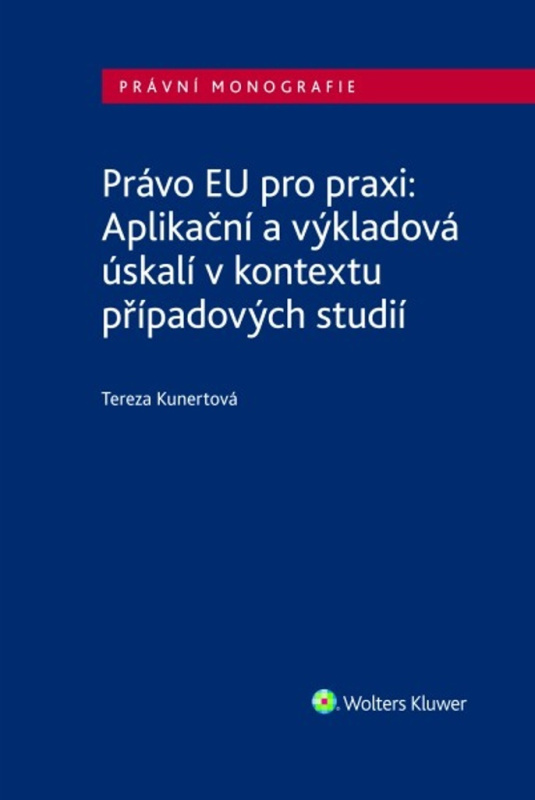 PRÁVNÍ MONOGRAFIE

Právo EU pro praxi: Aplikační a výkladová úskalí v kontextu případových studií

Tereza Kunertová

Wolters Kluwer